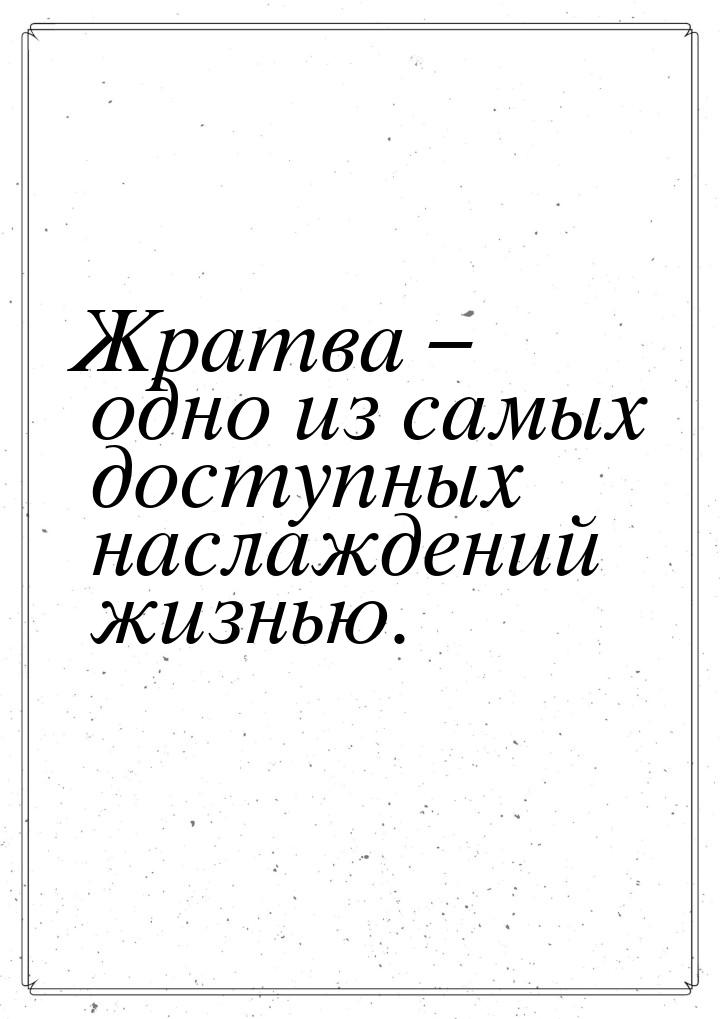 Жратва – одно из самых доступных наслаждений жизнью.